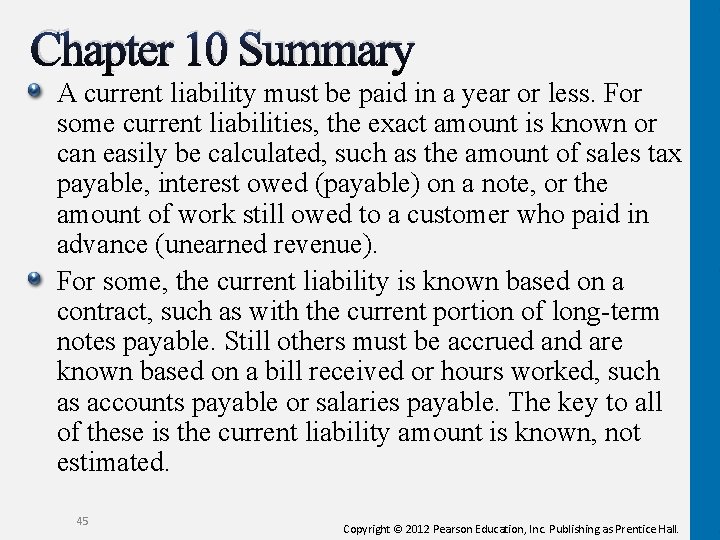 Chapter 10 Summary

A current liability must be paid in a year or less. For some current liabilities, the exact amount is known or can easily be calculated, such as the amount of sales tax payable, interest owed (payable) on a note, or the amount of work still owed to a customer who paid in advance (unearned revenue).

For some, the current liability is known based on a contract, such as with the current portion of long-term notes payable. Still others must be accrued and are known based on a bill received or hours worked, such as accounts payable or salaries payable. The key to all of these is the current liability amount is known, not estimated.

45

Copyright © 2012 Pearson Education, Inc. Publishing as Prentice Hall.